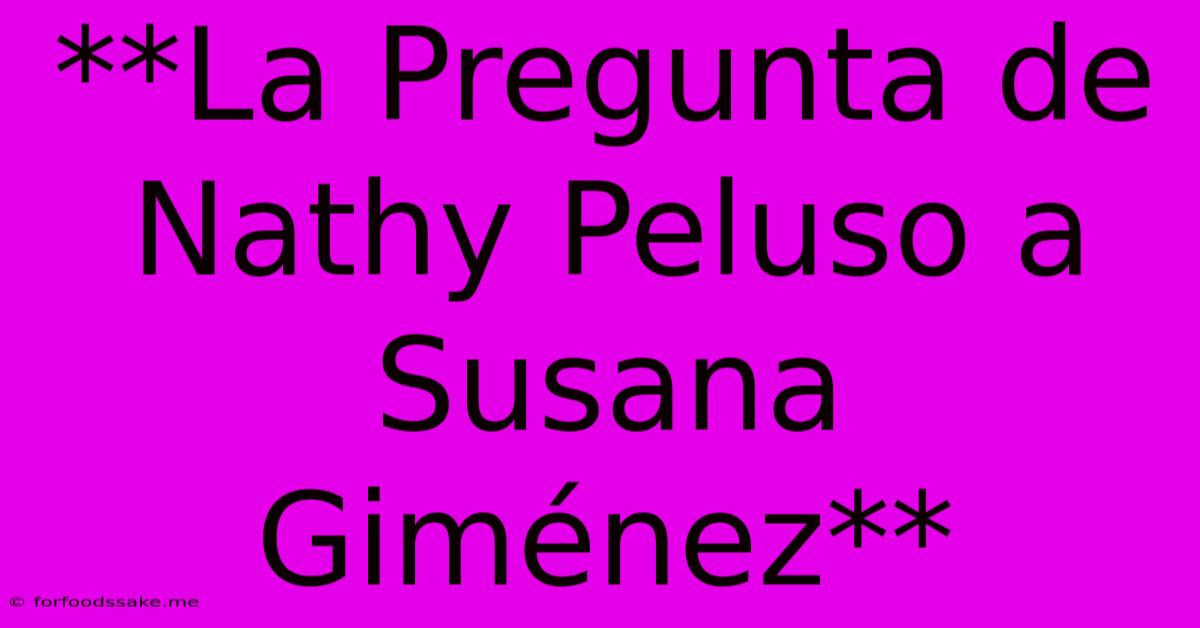 **La Pregunta de Nathy Peluso a Susana Giménez**

© forfoodssake.me